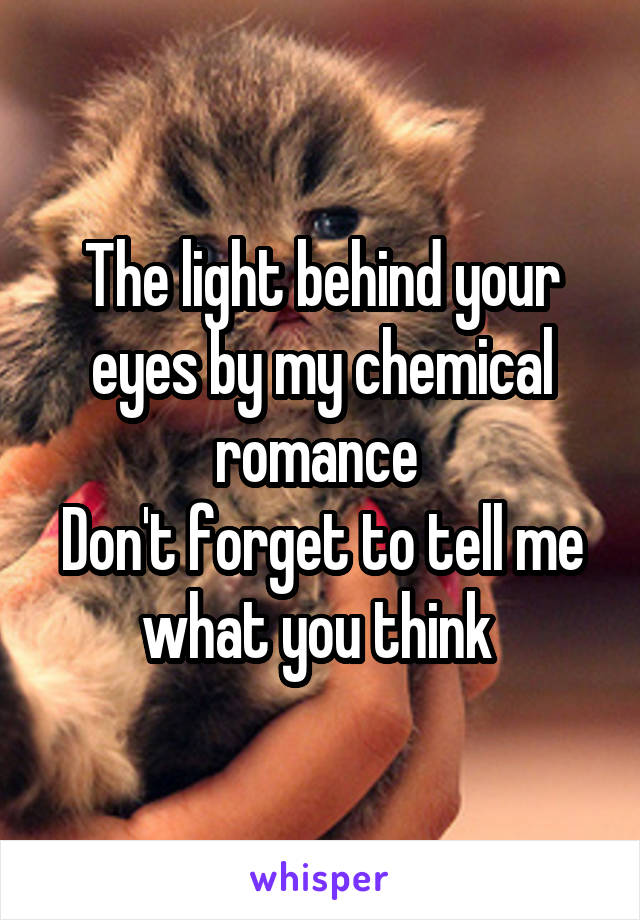 The light behind your eyes by my chemical romance
Don't forget to tell me what you think

whisper